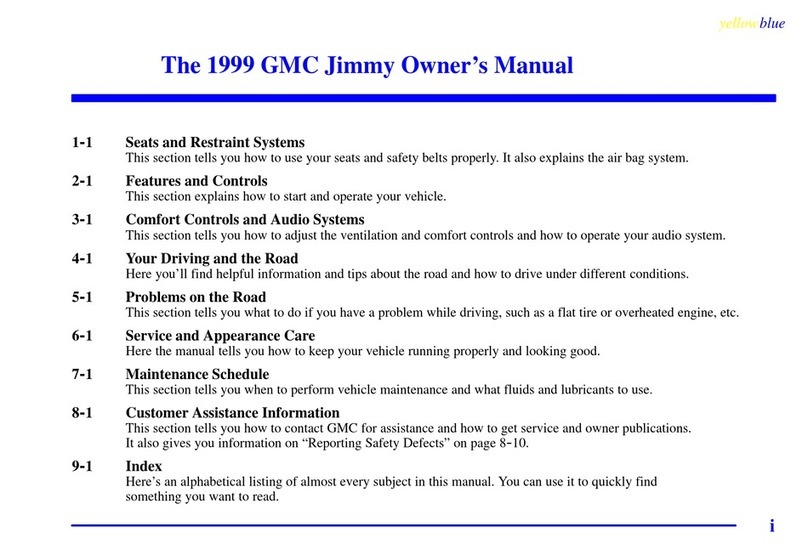 yellow blue

The 1999 GMC Jimmy Owner's Manual

1-1 Seats and Restraint Systems
This section tells you how to use your seats and safety belts properly. It also explains the air bag system.

2-1 Features and Controls
This section explains how to start and operate your vehicle.

3-1 Comfort Controls and Audio Systems
This section tells you how to adjust the ventilation and comfort controls and how to operate your audio system.

4-1 Your Driving and the Road
Here you'll find helpful information and tips about the road and how to drive under different conditions.

5-1 Problems on the Road
This section tells you what to do if you have a problem while driving, such as a flat tire or overheated engine, etc.

6-1 Service and Appearance Care
Here the manual tells you how to keep your vehicle running properly and looking good.

7-1 Maintenance Schedule
This section tells you when to perform vehicle maintenance and what fluids and lubricants to use.

8-1 Customer Assistance Information
This section tells you how to contact GMC for assistance and how to get service and owner publications. It also gives you information on "Reporting Safety Defects" on page 8-10.

9-1 Index
Here's an alphabetical listing of almost every subject in this manual. You can use it to quickly find something you want to read.

i